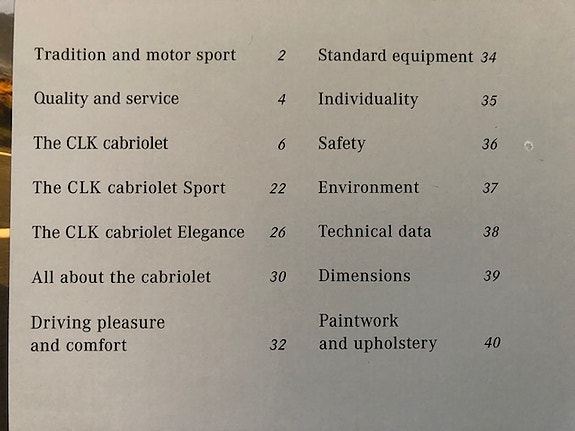 Tradition and motor sport 2
Quality and service 4
The CLK cabriolet 6
The CLK cabriolet Sport 22
The CLK cabriolet Elegance 26
All about the cabriolet 30
Driving pleasure and comfort 32

Standard equipment 34
Individuality 35
Safety 36
Environment 37
Technical data 38
Dimensions 39
Paintwork and upholstery 40